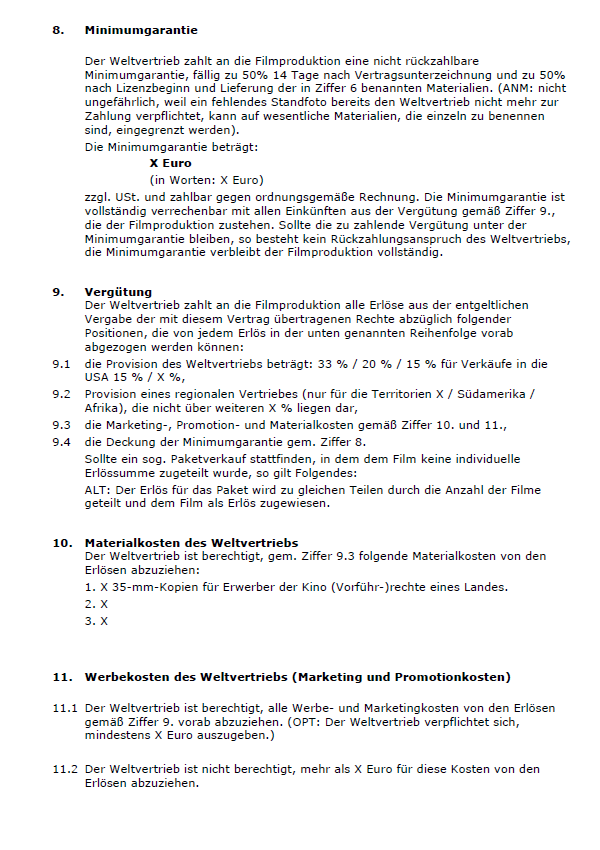 8. Minimumgarantie

Der Weltvertrieb zahlt an die Filmproduktion eine nicht rückzahlbare Minimumgarantie, fällig zu 50% 14 Tage nach Vertragsunterzeichnung und zu 50% nach Lizenzbeginn und Lieferung der in Ziffer 6 benannten Materialien. (ANM: nicht ungefährlich, weil ein fehlendes Standfoto bereits den Weltvertrieb nicht mehr zur Zahlung verpflichtet, kann auf wesentliche Materialien, die einzeln zu benennen sind, eingegrenzt werden).
Die Minimumgarantie beträgt:
X Euro
(in Worten: X Euro)
zzgl. USt. und zahlbar gegen ordnungsgemäße Rechnung. Die Minimumgarantie ist vollständig verrechenbar mit allen Einkünften aus der Vergütung gemäß Ziffer 9., die der Filmproduktion zustehen. Sollte die zu zahlende Vergütung unter der Minimumgarantie bleiben, so besteht kein Rückzahlungsanspruch des Weltvertriebs, die Minimumgarantie verbleibt der Filmproduktion vollständig.

9. Vergütung
Der Weltvertrieb zahlt an die Filmproduktion alle Erlöse aus der entgeltlichen Vergabe der mit diesem Vertrag übertragenen Rechte abzüglich folgender Positionen, die von jedem Erlös in der unten genannten Reihenfolge vorab abgezogen werden können:
9.1 die Provision des Weltvertriebs beträgt: 33 % / 20 % / 15 % für Verkäufe in die USA 15 % / X %,
9.2 Provision eines regionalen Vertriebes (nur für die Territorien X / Südamerika / Afrika), die nicht über weiteren X % liegen dar,
9.3 die Marketing-, Promotion- und Materialkosten gemäß Ziffer 10. und 11.,
9.4 die Deckung der Minimumgarantie gem. Ziffer 8.
Sollte ein sog. Paketverkauf stattfinden, in dem dem Film keine individuelle Erlössumme zugeteilt wurde, so gilt Folgendes:
ALT: Der Erlös für das Paket wird zu gleichen Teilen durch die Anzahl der Filme geteilt und dem Film als Erlös zugewiesen.

10. Materialkosten des Weltvertriebs
Der Weltvertrieb ist berechtigt, gem. Ziffer 9.3 folgende Materialkosten von den Erlösen abzuziehen:
1. X 35-mm-Kopien für Erwerber der Kino (Vorführ-)rechte eines Landes.
2. X
3. X

11. Werbekosten des Weltvertriebs (Marketing und Promotionkosten)

11.1 Der Weltvertrieb ist berechtigt, alle Werbe- und Marketingkosten von den Erlösen gemäß Ziffer 9. vorab abzuziehen. (OPT: Der Weltvertrieb verpflichtet sich, mindestens X Euro auszugeben.)

11.2 Der Weltvertrieb ist nicht berechtigt, mehr als X Euro für diese Kosten von den Erlösen abzuziehen.